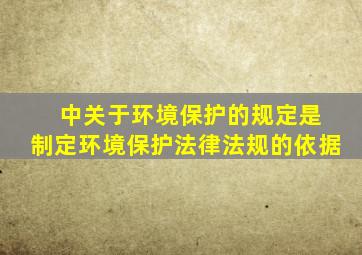 中关于环境保护的规定是
制定环境保护法律法规的依据